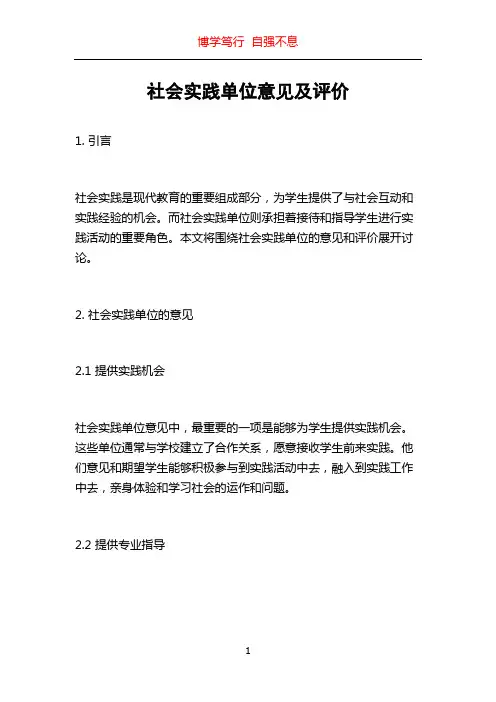 博学笃行 自强不息

社会实践单位意见及评价

1. 引言

社会实践是现代教育的重要组成部分，为学生提供了与社会互动和实践经验的机会。而社会实践单位则承担着接待和指导学生进行实践活动的重要角色。本文将围绕社会实践单位的意见和评价展开讨论。

2. 社会实践单位的意见

2.1 提供实践机会

社会实践单位意见中，最重要的一项是能够为学生提供实践机会。这些单位通常与学校建立了合作关系，愿意接收学生前来实践。他们意见和期望学生能够积极参与到实践活动中去，融入到实践工作中去，亲身体验和学习社会的运作和问题。

2.2 提供专业指导

1